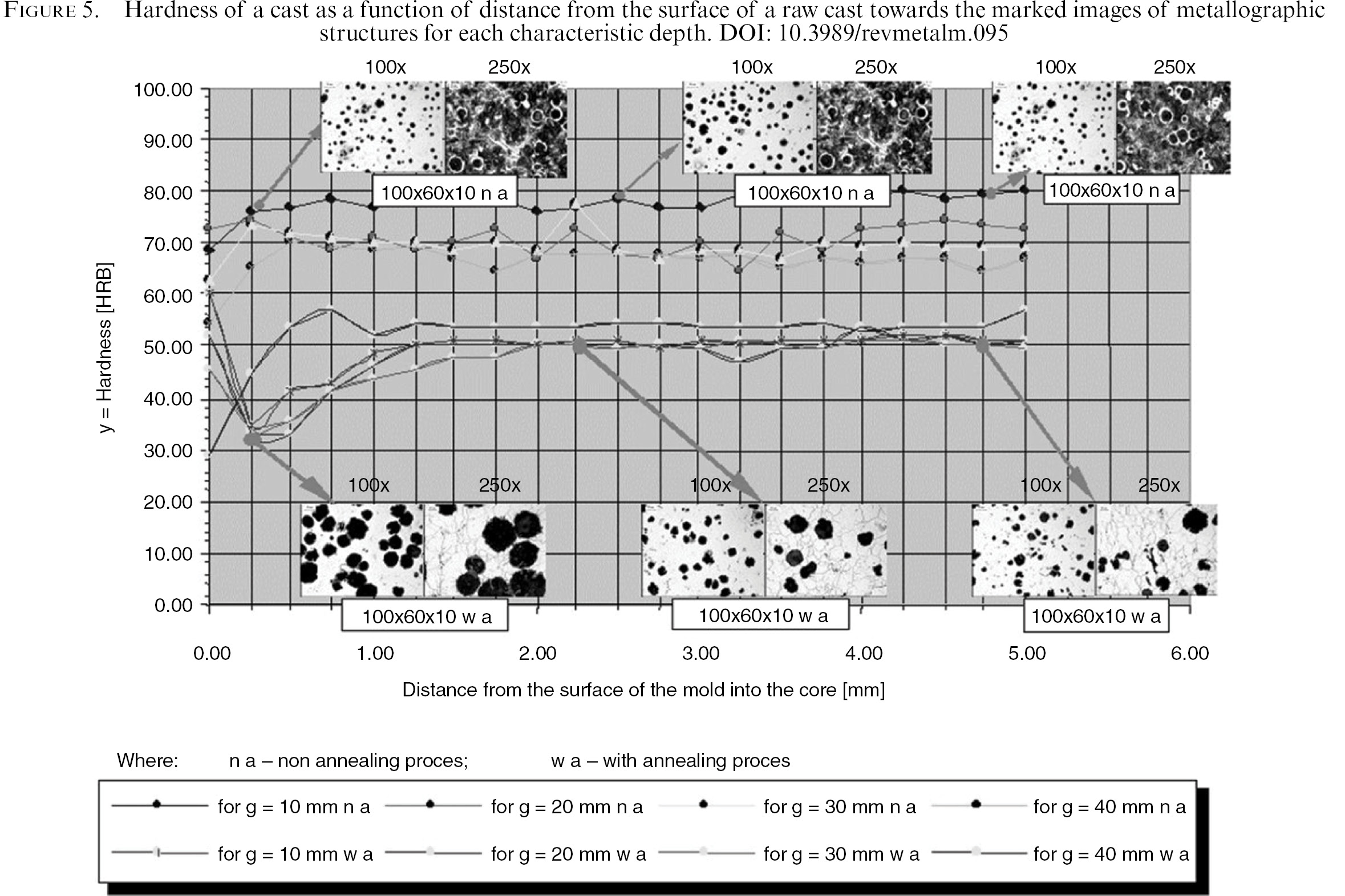 FIGURE 5. Hardness of a cast as a function of distance from the surface of a raw cast towards the marked images of metallographic structures for each characteristic depth. DOI: 10.3989/revmetalm.095

100x 250x 100x 250x 100x 250x

100x60x10 n a 100x60x10 n a 100x60x10 n a

100.00
90.00
80.00
70.00
60.00
50.00
40.00
30.00
20.00
10.00
0.00

y = Hardness [HRB]

100x 250x 100x 250x 100x 250x

100x60x10 w a 100x60x10 w a 100x60x10 w a

0.00 1.00 2.00 3.00 4.00 5.00 6.00

Distance from the surface of the mold into the core [mm]

Where: n a – non annealing proces; w a – with annealing proces

for g = 10 mm n a for g = 20 mm n a for g = 30 mm n a for g = 40 mm n a
for g = 10 mm w a for g = 20 mm w a for g = 30 mm w a for g = 40 mm w a